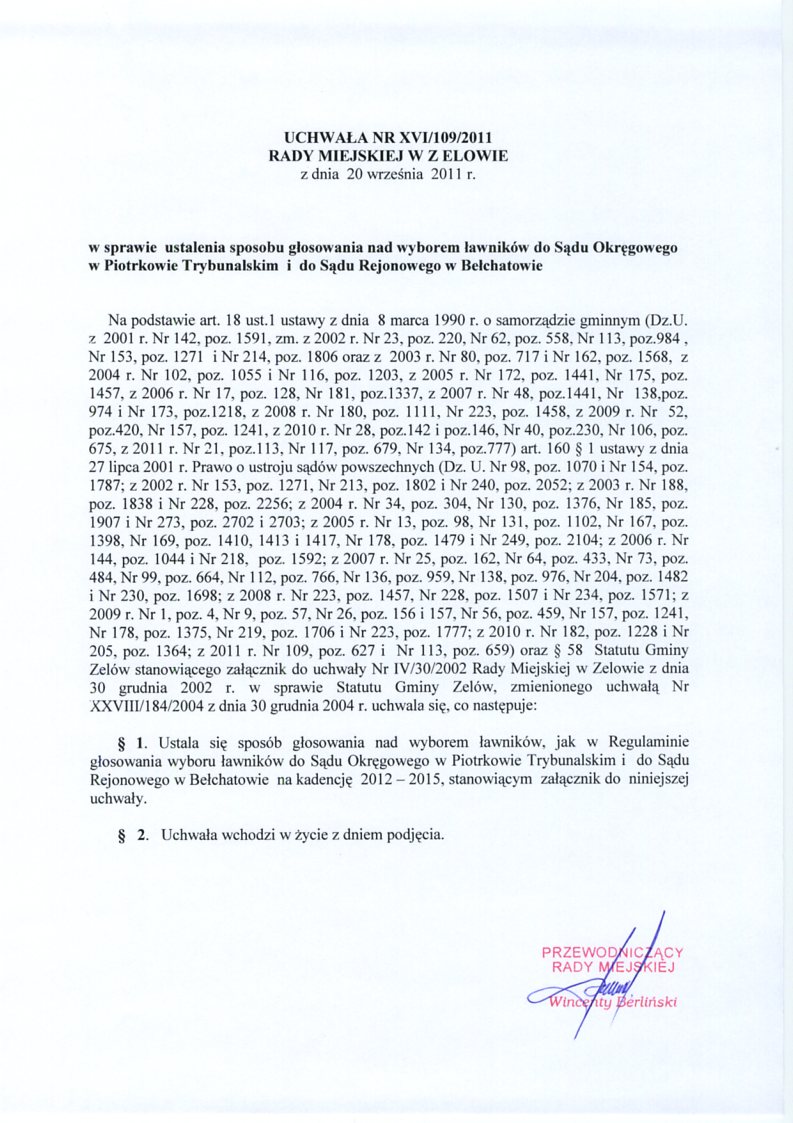 UCHWAŁA NR XVI/109/2011
RADY MIEJSKIEJ W Z ELOWIE
z dnia 20 września 2011 r.

w sprawie ustalenia sposobu głosowania nad wyborem ławników do Sądu Okręgowego w Piotrkowie Trybunalskim i do Sądu Rejonowego w Bełchatowie

Na podstawie art. 18 ust.1 ustawy z dnia 8 marca 1990 r. o samorządzie gminnym (Dz.U. z 2001 r. Nr 142, poz. 1591, zm. z 2002 r. Nr 23, poz. 220, Nr 62, poz. 558, Nr 113, poz.984 , Nr 153, poz. 1271 i Nr 214, poz. 1806 oraz z 2003 r. Nr 80, poz. 717 i Nr 162, poz. 1568, z 2004 r. Nr 102, poz. 1055 i Nr 116, poz. 1203, z 2005 r. Nr 172, poz. 1441, Nr 175, poz. 1457, z 2006 r. Nr 17, poz. 128, Nr 181, poz.1337, z 2007 r. Nr 48, poz.1441, Nr 138,poz. 974 i Nr 173, poz.1218, z 2008 r. Nr 180, poz. 1111, Nr 223, poz. 1458, z 2009 r. Nr 52, poz.420, Nr 157, poz. 1241, z 2010 r. Nr 28, poz.142 i poz.146, Nr 40, poz.230, Nr 106, poz. 675, z 2011 r. Nr 21, poz.113, Nr 117, poz. 679, Nr 134, poz.777) art. 160 § 1 ustawy z dnia 27 lipca 2001 r. Prawo o ustroju sądów powszechnych (Dz. U. Nr 98, poz. 1070 i Nr 154, poz. 1787; z 2002 r. Nr 153, poz. 1271, Nr 213, poz. 1802 i Nr 240, poz. 2052; z 2003 r. Nr 188, poz. 1838 i Nr 228, poz. 2256; z 2004 r. Nr 34, poz. 304, Nr 130, poz. 1376, Nr 185, poz. 1907 i Nr 273, poz. 2702 i 2703; z 2005 r. Nr 13, poz. 98, Nr 131, poz. 1102, Nr 167, poz. 1398, Nr 169, poz. 1410, 1413 i 1417, Nr 178, poz. 1479 i Nr 249, poz. 2104; z 2006 r. Nr 144, poz. 1044 i Nr 218, poz. 1592; z 2007 r. Nr 25, poz. 162, Nr 64, poz. 433, Nr 73, poz. 484, Nr 99, poz. 664, Nr 112, poz. 766, Nr 136, poz. 959, Nr 138, poz. 976, Nr 204, poz. 1482 i Nr 230, poz. 1698; z 2008 r. Nr 223, poz. 1457, Nr 228, poz. 1507 i Nr 234, poz. 1571; z 2009 r. Nr 1, poz. 4, Nr 9, poz. 57, Nr 26, poz. 156 i 157, Nr 56, poz. 459, Nr 157, poz. 1241, Nr 178, poz. 1375, Nr 219, poz. 1706 i Nr 223, poz. 1777; z 2010 r. Nr 182, poz. 1228 i Nr 205, poz. 1364; z 2011 r. Nr 109, poz. 627 i Nr 113, poz. 659) oraz § 58 Statutu Gminy Zelów stanowiącego załącznik do uchwały Nr IV/30/2002 Rady Miejskiej w Zelowie z dnia 30 grudnia 2002 r. w sprawie Statutu Gminy Zelów, zmienionego uchwałą Nr XXVIII/184/2004 z dnia 30 grudnia 2004 r. uchwala się, co następuje:

§ 1. Ustala się sposób głosowania nad wyborem ławników, jak w Regulaminie głosowania wyboru ławników do Sądu Okręgowego w Piotrkowie Trybunalskim i do Sądu Rejonowego w Bełchatowie na kadencję 2012 – 2015, stanowiącym załącznik do niniejszej uchwały.

§ 2. Uchwała wchodzi w życie z dniem podjęcia.

PRZEWODNICZĄCY
RADY MIEJSKIEJ
Wincenty Berliński